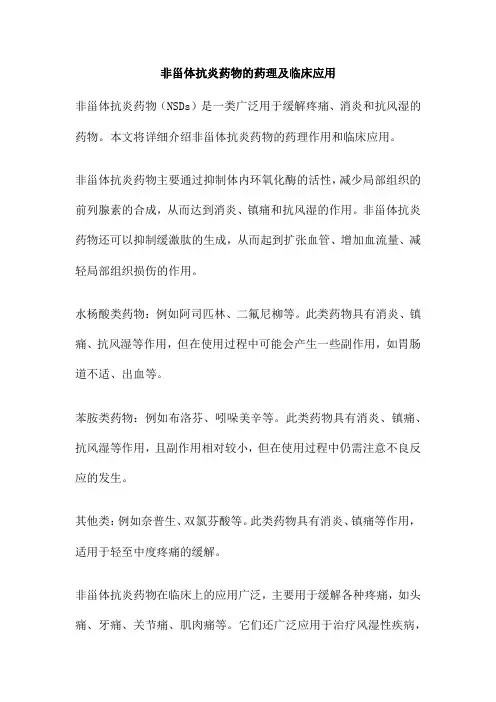 非甾体抗炎药物的药理及临床应用

非甾体抗炎药物（NSDs）是一类广泛用于缓解疼痛、消炎和抗风湿的药物。本文将详细介绍非甾体抗炎药物的药理作用和临床应用。

非甾体抗炎药物主要通过抑制体内环氧化酶的活性，减少局部组织的前列腺素的合成，从而达到消炎、镇痛和抗风湿的作用。非甾体抗炎药物还可以抑制缓激肽的生成，从而起到扩张血管、增加血流量、减轻局部组织损伤的作用。

水杨酸类药物：例如阿司匹林、二氟尼柳等。此类药物具有消炎、镇痛、抗风湿等作用，但在使用过程中可能会产生一些副作用，如胃肠道不适、出血等。

苯胺类药物：例如布洛芬、吲哚美辛等。此类药物具有消炎、镇痛、抗风湿等作用，且副作用相对较小，但在使用过程中仍需注意不良反应的发生。

其他类：例如奈普生、双氯芬酸等。此类药物具有消炎、镇痛等作用，适用于轻至中度疼痛的缓解。

非甾体抗炎药物在临床上的应用广泛，主要用于缓解各种疼痛，如头痛、牙痛、关节痛、肌肉痛等。它们还广泛应用于治疗风湿性疾病，